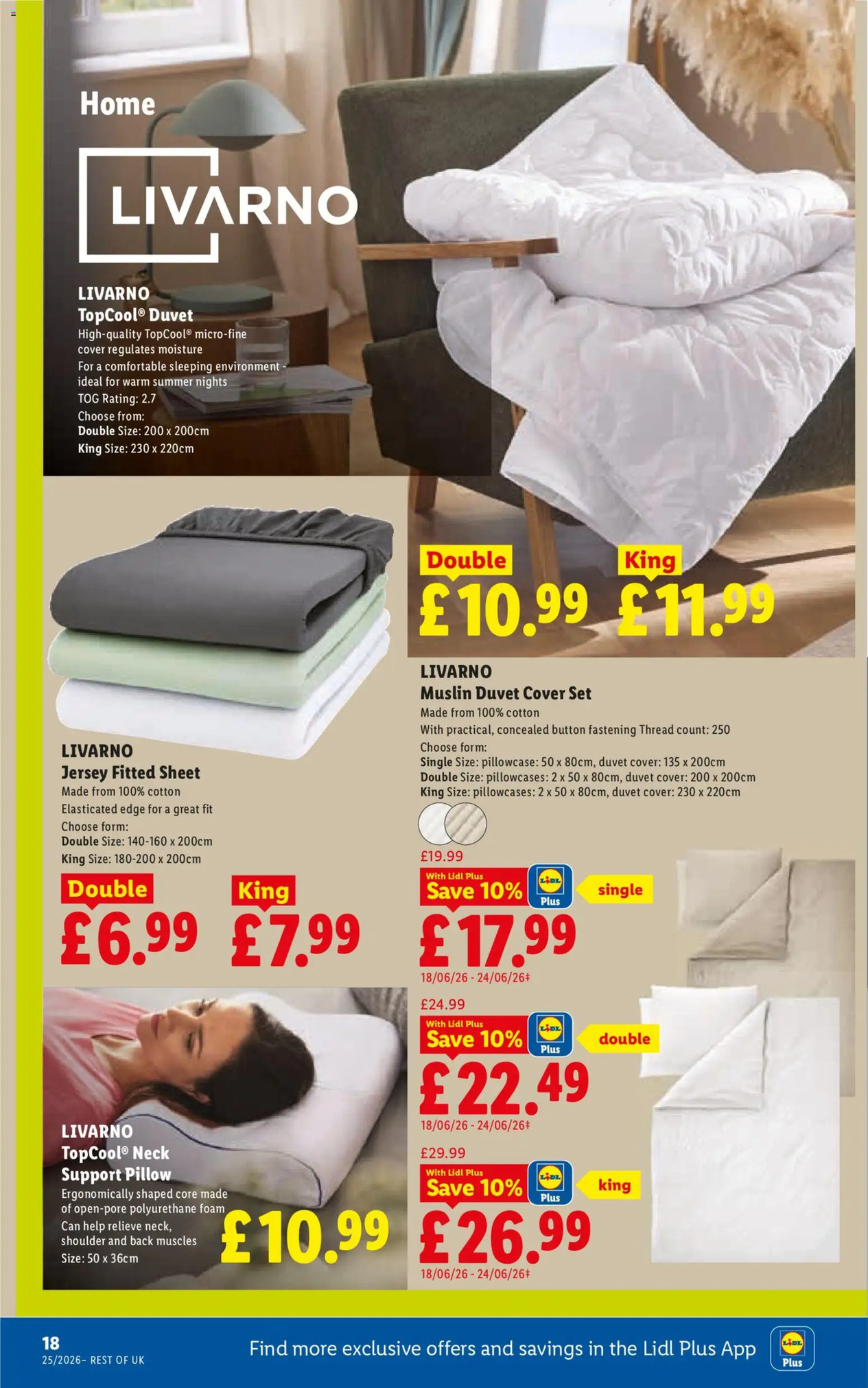 Home

LIVARNO

LIVARNO
TopCool® Duvet
High-quality TopCool® micro-fine cover regulates moisture
For a comfortable sleeping environment - ideal for warm summer nights
TOG Rating: 2.7
Choose from:
Double Size: 200 x 200cm
King Size: 230 x 220cm

Double
£10.99

King
£11.99

LIVARNO
Jersey Fitted Sheet
Made from 100% cotton
Elasticated edge for a great fit
Choose form:
Double Size: 140-160 x 200cm
King Size: 180-200 x 200cm

Double
£6.99

King
£7.99

LIVARNO
Muslin Duvet Cover Set
Made from 100% cotton
With practical, concealed button fastening Thread count: 250
Choose form:
Single Size: pillowcase: 50 x 80cm, duvet cover: 135 x 200cm
Double Size: pillowcases: 2 x 50 x 80cm, duvet cover: 200 x 200cm
King Size: pillowcases: 2 x 50 x 80cm, duvet cover: 230 x 220cm

£19.99
With Lidl Plus
Save 10%
LIDL Plus
single
£17.99
18/06/26 - 24/06/26‡

£24.99
With Lidl Plus
Save 10%
LIDL Plus
double
£22.49
18/06/26 - 24/06/26‡

£29.99
With Lidl Plus
Save 10%
LIDL Plus
king
£26.99
18/06/26 - 24/06/26‡

LIVARNO
TopCool® Neck Support Pillow
Ergonomically shaped core made of open-pore polyurethane foam
Can help relieve neck, shoulder and back muscles
Size: 50 x 36cm

£10.99

18
25/2026– REST OF UK

Find more exclusive offers and savings in the Lidl Plus App

LIDL Plus